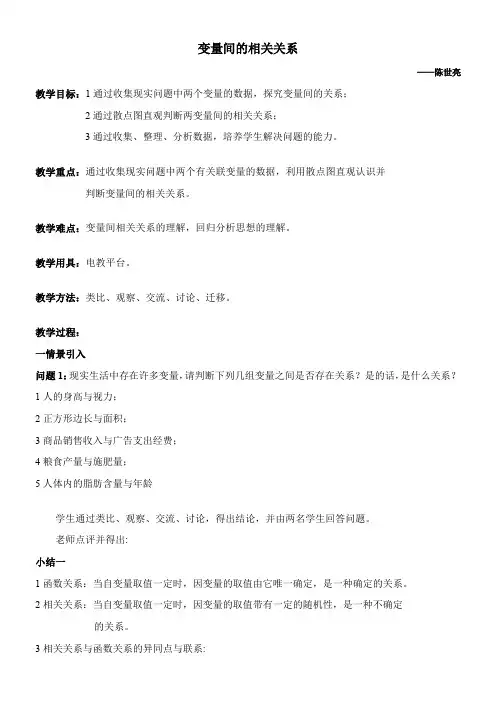 变量间的相关关系

——陈世亮

教学目标：1 通过收集现实问题中两个变量的数据，探究变量间的关系；

2 通过散点图直观判断两变量间的相关关系；

3 通过收集、整理、分析数据，培养学生解决问题的能力。

教学重点：通过收集现实问题中两个有关联变量的数据，利用散点图直观认识并判断变量间的相关关系。

教学难点：变量间相关关系的理解，回归分析思想的理解。

教学用具：电教平台。

教学方法：类比、观察、交流、讨论、迁移。

教学过程：

一情景引入

问题 1：现实生活中存在许多变量，请判断下列几组变量之间是否存在关系？是的话，是什么关系？

1 人的身高与视力；

2 正方形边长与面积；

3 商品销售收入与广告支出经费；

4 粮食产量与施肥量；

5 人体内的脂肪含量与年龄

学生通过类比、观察、交流、讨论，得出结论，并由两名学生回答问题。

老师点评并得出：

小结一

1 函数关系：当自变量取值一定时，因变量的取值由它唯一确定，是一种确定的关系。

2 相关关系：当自变量取值一定时，因变量的取值带有一定的随机性，是一种不确定的关系。

3 相关关系与函数关系的异同点与联系：